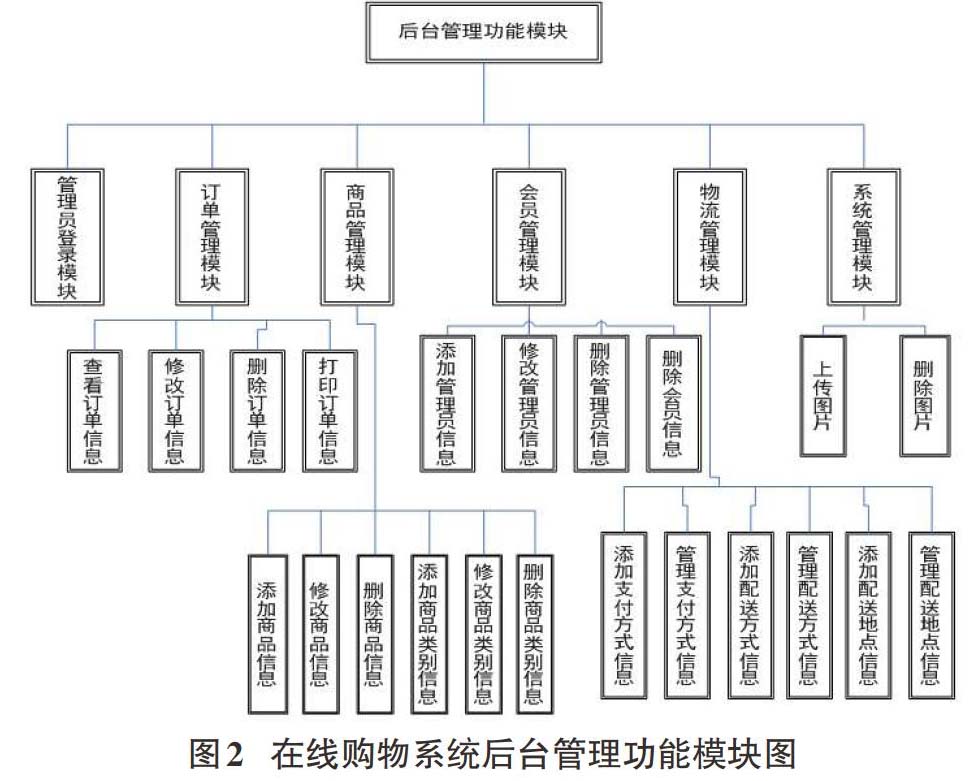 后台管理功能模块

管理员登录模块

订单管理模块

商品管理模块

会员管理模块

物流管理模块

系统管理模块

查看订单信息

修改订单信息

删除订单信息

打印订单信息

添加管理员信息

修改管理员信息

删除管理员信息

删除会员信息

上传图片

删除图片

添加商品信息

修改商品信息

删除商品信息

添加商品类别信息

修改商品类别信息

删除商品类别信息

添加支付方式信息

管理支付方式信息

添加配送方式信息

管理配送方式信息

添加配送地点信息

管理配送地点信息

图2 在线购物系统后台管理功能模块图